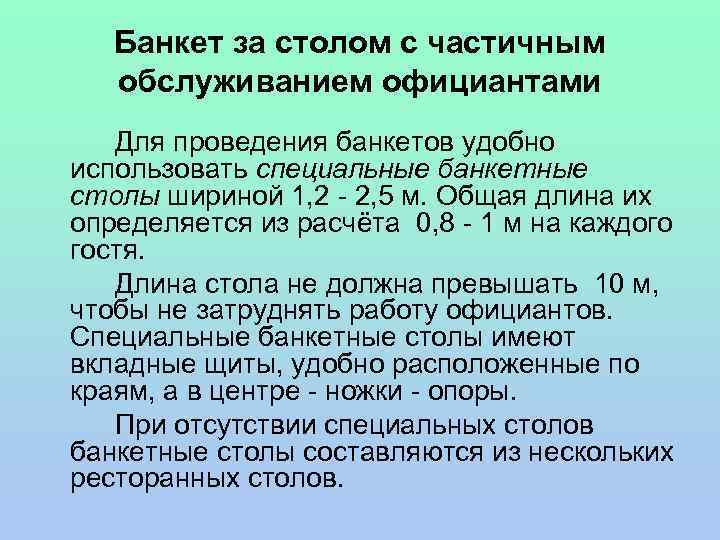 Банкет за столом с частичным обслуживанием официантами

Для проведения банкетов удобно использовать специальные банкетные столы шириной 1,2 - 2,5 м. Общая длина их определяется из расчёта 0,8 - 1 м на каждого гостя.

Длина стола не должна превышать 10 м, чтобы не затруднять работу официантов. Специальные банкетные столы имеют вкладные щиты, удобно расположенные по краям, а в центре - ножки - опоры.

При отсутствии специальных столов банкетные столы составляются из нескольких ресторанных столов.